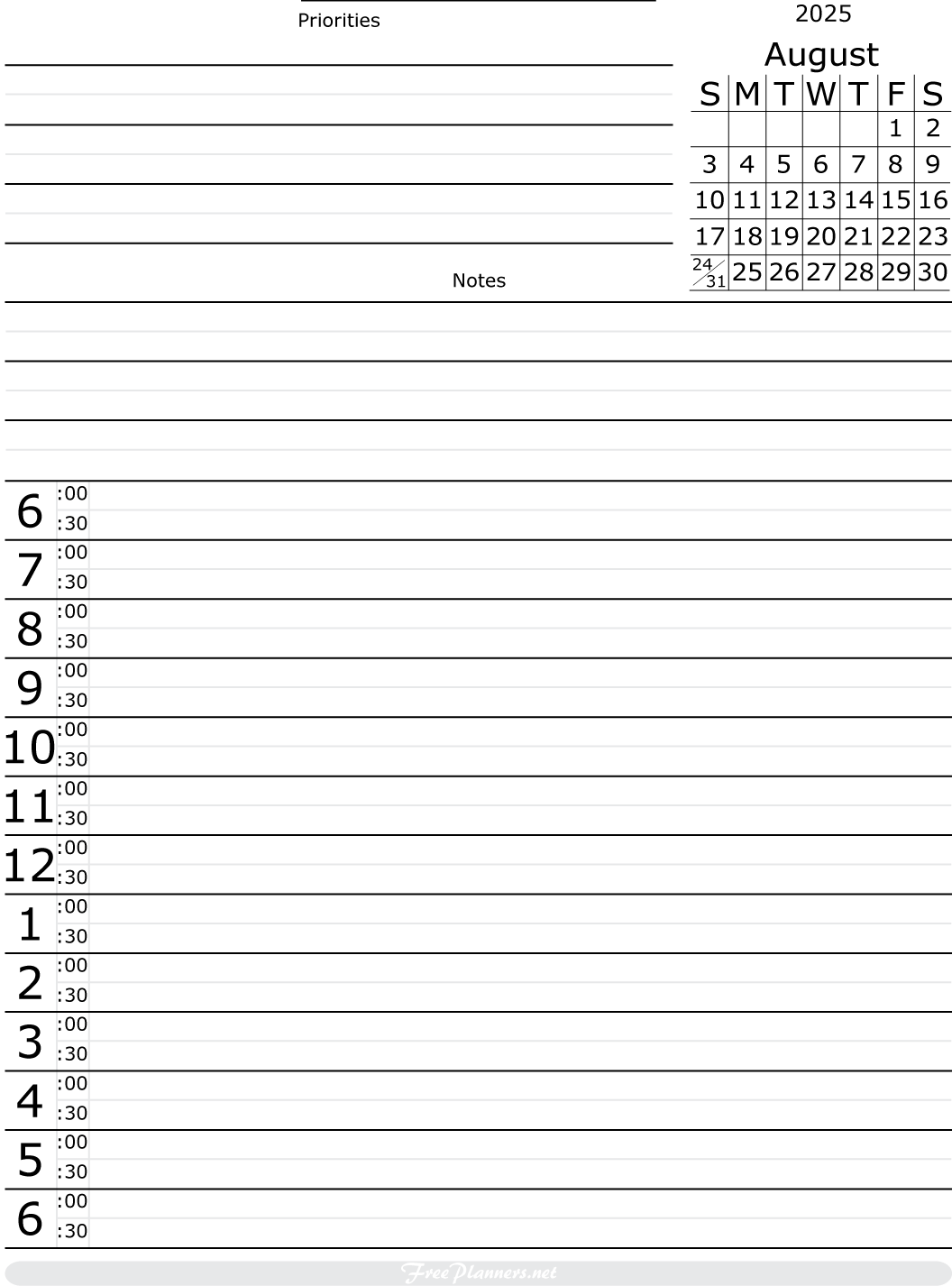 Priorities

2025

August

| S | M | T | W | T | F | S |
|---|---|---|---|---|---|---|
| | | | | | 1 | 2 |
| 3 | 4 | 5 | 6 | 7 | 8 | 9 |
| 10 | 11 | 12 | 13 | 14 | 15 | 16 |
| 17 | 18 | 19 | 20 | 21 | 22 | 23 |
| 24/31 | 25 | 26 | 27 | 28 | 29 | 30 |

Notes

6 :00
:30
7 :00
:30
8 :00
:30
9 :00
:30
10 :00
:30
11 :00
:30
12 :00
:30
1 :00
:30
2 :00
:30
3 :00
:30
4 :00
:30
5 :00
:30
6 :00
:30

FreePlanners.net